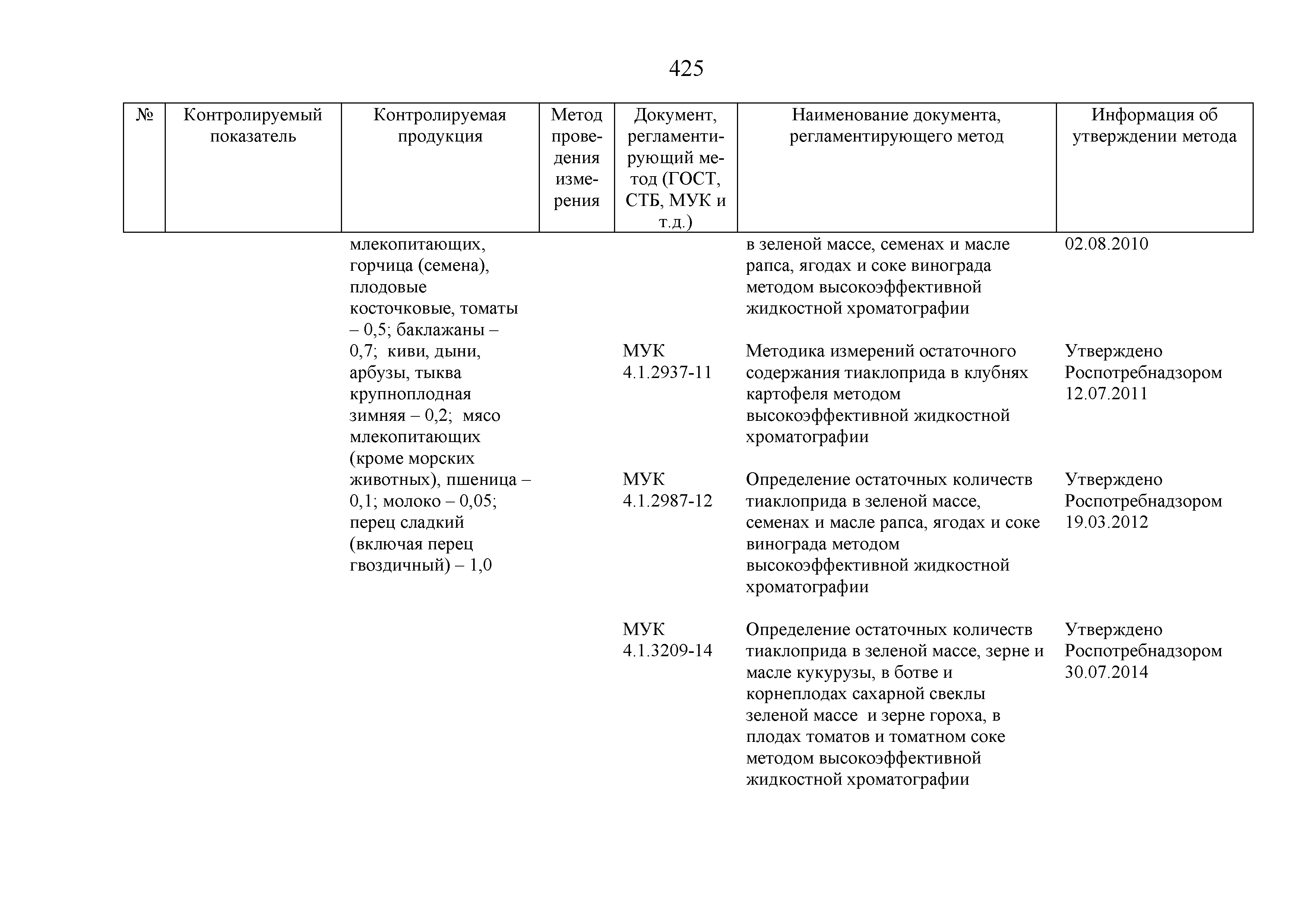 425

| № | Контролируемый показатель | Контролируемая продукция | Метод проведения измерения | Документ, регламентирующий метод (ГОСТ, СТБ, МУК и т.д.) | Наименование документа, регламентирующего метод | Информация об утверждении метода |
|---|---|---|---|---|---|---|
| | | млекопитающих, горчица (семена), плодовые косточковые, томаты – 0,5; баклажаны – 0,7; киви, дыни, арбузы, тыква крупноплодная зимняя – 0,2; мясо млекопитающих (кроме морских животных), пшеница – 0,1; молоко – 0,05; перец сладкий (включая перец гвоздичный) – 1,0 | | | в зеленой массе, семенах и масле рапса, ягодах и соке винограда методом высокоэффективной жидкостной хроматографии | 02.08.2010 |
| | | | | МУК 4.1.2937-11 | Методика измерений остаточного содержания тиаклоприда в клубнях картофеля методом высокоэффективной жидкостной хроматографии | Утверждено Роспотребнадзором 12.07.2011 |
| | | | | МУК 4.1.2987-12 | Определение остаточных количеств тиаклоприда в зеленой массе, семенах и масле рапса, ягодах и соке винограда методом высокоэффективной жидкостной хроматографии | Утверждено Роспотребнадзором 19.03.2012 |
| | | | | МУК 4.1.3209-14 | Определение остаточных количеств тиаклоприда в зеленой массе, зерне и масле кукурузы, в ботве и корнеплодах сахарной свеклы зеленой массе и зерне гороха, в плодах томатов и томатном соке методом высокоэффективной жидкостной хроматографии | Утверждено Роспотребнадзором 30.07.2014 |